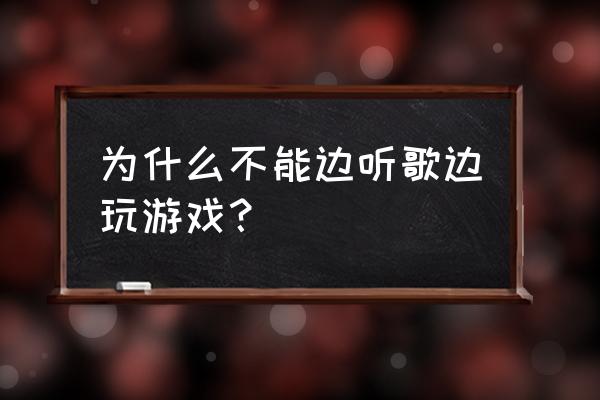 为什么不能边听歌边玩游戏？